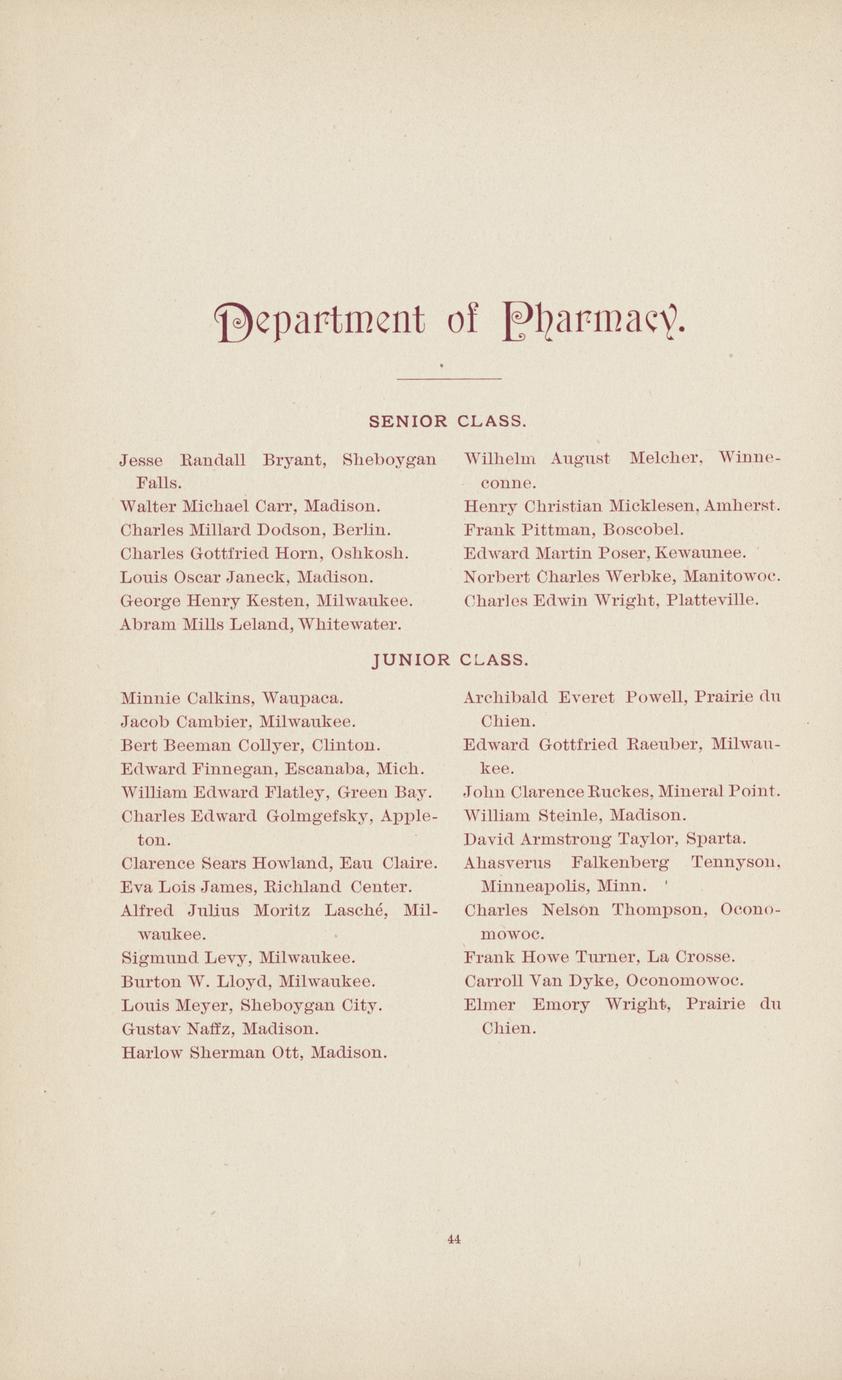 Department of Pharmacy.

SENIOR CLASS.

Jesse Randall Bryant, Sheboygan Falls.
Walter Michael Carr, Madison.
Charles Millard Dodson, Berlin.
Charles Gottfried Horn, Oshkosh.
Louis Oscar Janeck, Madison.
George Henry Kesten, Milwaukee.
Abram Mills Leland, Whitewater.

Wilhelm August Melcher, Winneconne.
Henry Christian Micklesen, Amherst.
Frank Pittman, Boscobel.
Edward Martin Poser, Kewaunee.
Norbert Charles Werbke, Manitowoc.
Charles Edwin Wright, Platteville.

JUNIOR CLASS.

Minnie Calkins, Waupaca.
Jacob Cambier, Milwaukee.
Bert Beeman Collyer, Clinton.
Edward Finnegan, Escanaba, Mich.
William Edward Flatley, Green Bay.
Charles Edward Golmgefsky, Appleton.
Clarence Sears Howland, Eau Claire.
Eva Lois James, Richland Center.
Alfred Julius Moritz Lasché, Milwaukee.
Sigmund Levy, Milwaukee.
Burton W. Lloyd, Milwaukee.
Louis Meyer, Sheboygan City.
Gustav Naffz, Madison.
Harlow Sherman Ott, Madison.

Archibald Everet Powell, Prairie du Chien.
Edward Gottfried Raeuber, Milwaukee.
John Clarence Ruckes, Mineral Point.
William Steinle, Madison.
David Armstrong Taylor, Sparta.
Ahasverus Falkenberg Tennyson, Minneapolis, Minn.
Charles Nelson Thompson, Oconomowoc.
Frank Howe Turner, La Crosse.
Carroll Van Dyke, Oconomowoc.
Elmer Emory Wright, Prairie du Chien.

44